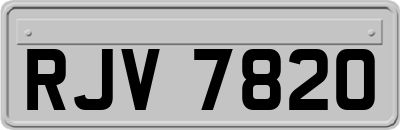 RJV 7820